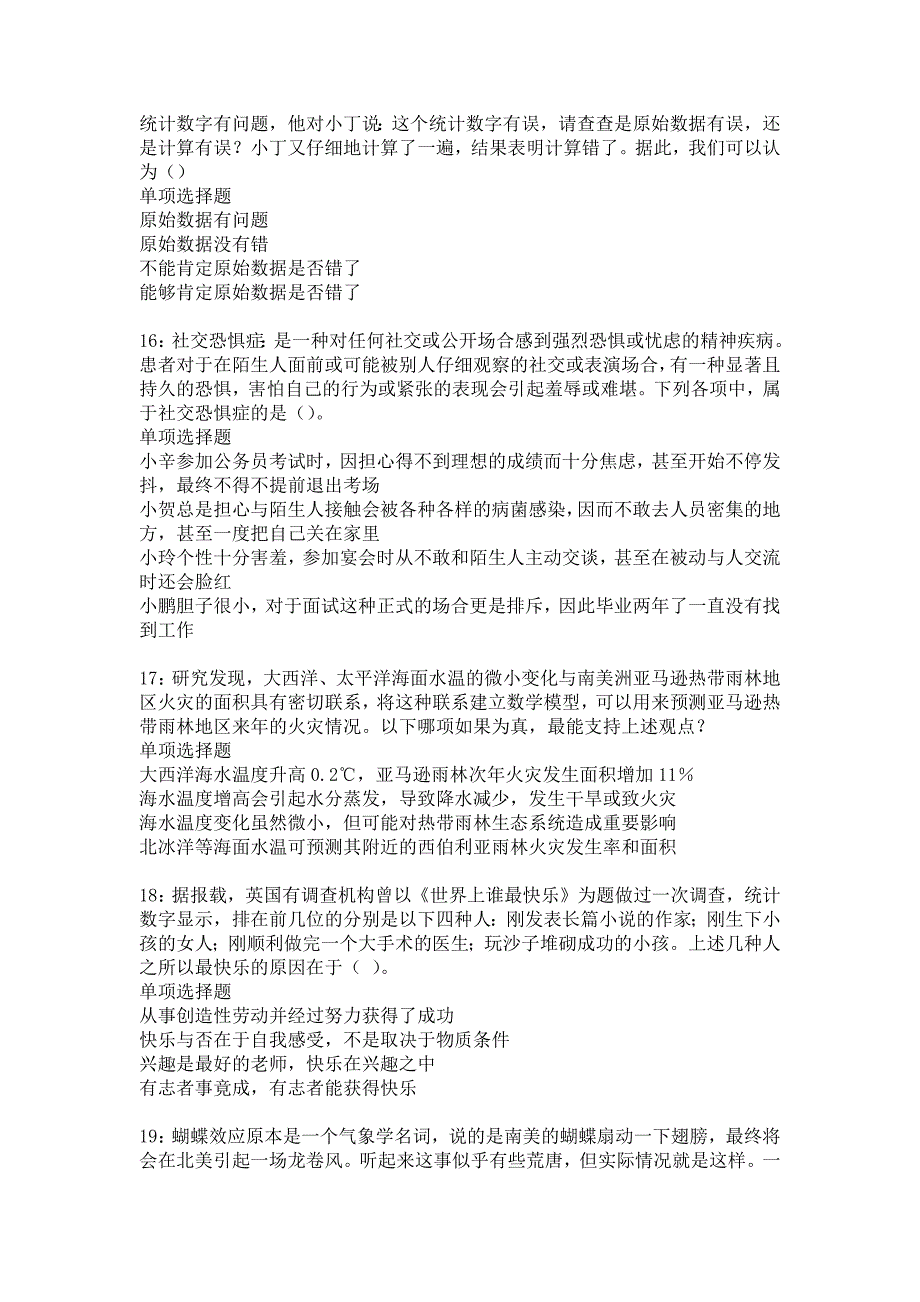 统计数字有问题，他对小丁说：这个统计数字有误，请查查是原始数据有误，还是计算有误？小丁又仔细地计算了一遍，结果表明计算错了。据此，我们可以认为（）
单项选择题
原始数据有问题
原始数据没有错
不能肯定原始数据是否错了
能够肯定原始数据是否错了

16：社交恐惧症：是一种对任何社交或公开场合感到强烈恐惧或忧虑的精神疾病。患者对于在陌生人面前或可能被别人仔细观察的社交或表演场合，有一种显著且持久的恐惧，害怕自己的行为或紧张的表现会引起羞辱或难堪。下列各项中，属于社交恐惧症的是（）。
单项选择题
小辛参加公务员考试时，因担心得不到理想的成绩而十分焦虑，甚至开始不停发抖，最终不得不提前退出考场
小贺总是担心与陌生人接触会被各种各样的病菌感染，因而不敢去人员密集的地方，甚至一度把自己关在家里
小玲个性十分害羞，参加宴会时从不敢和陌生人主动交谈，甚至在被动与人交流时还会脸红
小鹏胆子很小，对于面试这种正式的场合更是排斥，因此毕业两年了一直没有找到工作

17：研究发现，大西洋、太平洋海面水温的微小变化与南美洲亚马逊热带雨林地区火灾的面积具有密切联系，将这种联系建立数学模型，可以用来预测亚马逊热带雨林地区来年的火灾情况。以下哪项如果为真，最能支持上述观点？
单项选择题
大西洋海水温度升高 0.2℃，亚马逊雨林次年火灾发生面积增加 11%
海水温度增高会引起水分蒸发，导致降水减少，发生干旱或致火灾
海水温度变化虽然微小，但可能对热带雨林生态系统造成重要影响
北冰洋等海面水温可预测其附近的西伯利亚雨林火灾发生率和面积

18：据报载，英国有调查机构曾以《世界上谁最快乐》为题做过一次调查，统计数字显示，排在前几位的分别是以下四种人：刚发表长篇小说的作家；刚生下小孩的女人；刚顺利做完一个大手术的医生；玩沙子堆砌成功的小孩。上述几种人之所以最快乐的原因在于（ ）。
单项选择题
从事创造性劳动并经过努力获得了成功
快乐与否在于自我感受，不是取决于物质条件
兴趣是最好的老师，快乐在兴趣之中
有志者事竟成，有志者能获得快乐

19：蝴蝶效应原本是一个气象学名词，说的是南美的蝴蝶扇动一下翅膀，最终将会在北美引起一场龙卷风。听起来这事似乎有些荒唐，但实际情况就是这样。一